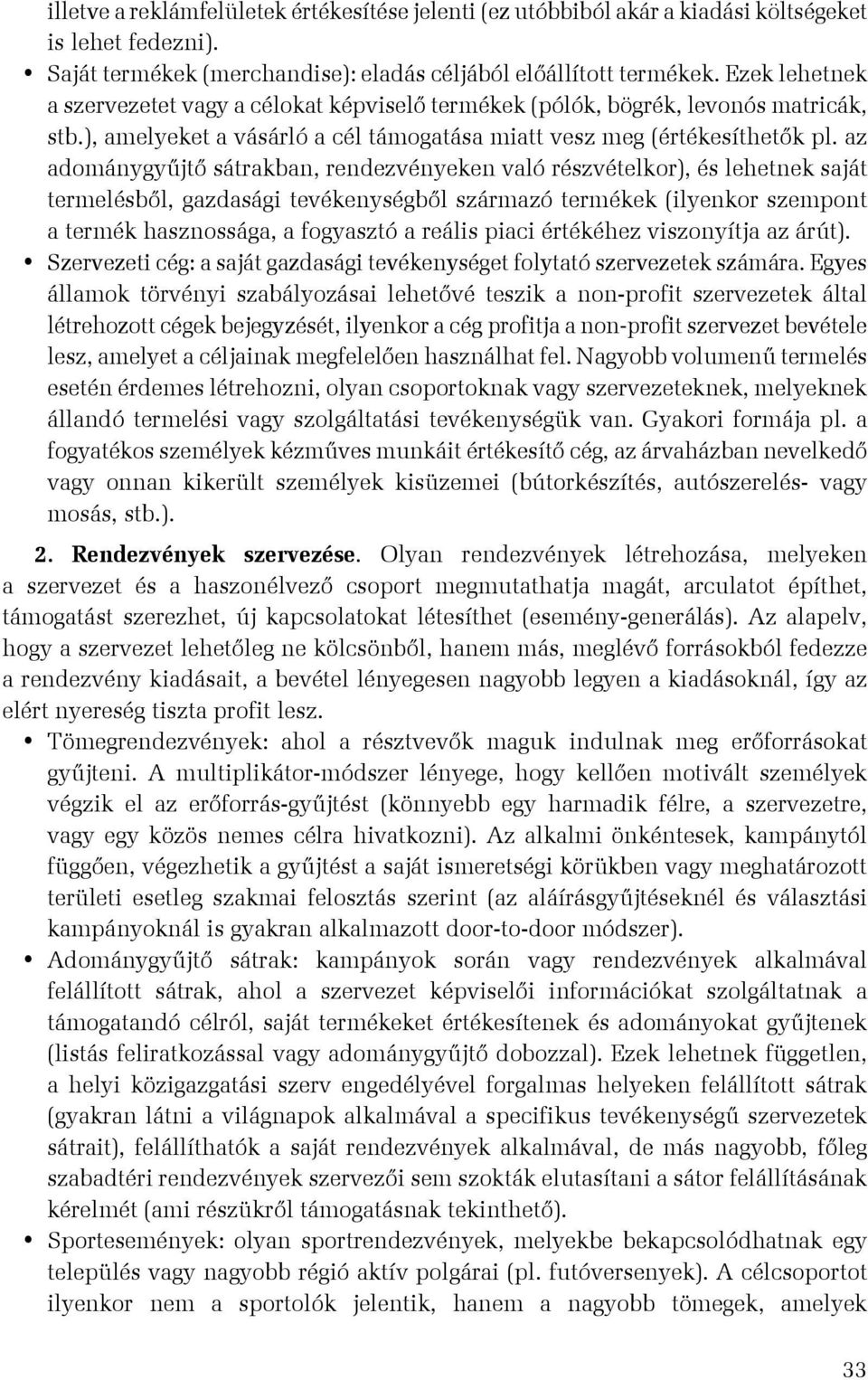 illetve a reklámfelületek értékesítése jelenti (ez utóbbiból akár a kiadási költségeket is lehet fedezni).

• Saját termékek (merchandise): eladás céljából előállított termékek. Ezek lehetnek a szervezetet vagy a célokat képviselő termékek (pólók, bögrék, levonós matricák, stb.), amelyeket a vásárló a cél támogatása miatt vesz meg (értékesíthetők pl. az adománygyűjtő sátrakban, rendezvényeken való részvételkor), és lehetnek saját termelésből, gazdasági tevékenységből származó termékek (ilyenkor szempont a termék hasznossága, a fogyasztó a reális piaci értékéhez viszonyítja az árút).

• Szervezeti cég: a saját gazdasági tevékenységet folytató szervezetek számára. Egyes államok törvényi szabályozásai lehetővé teszik a non-profit szervezetek által létrehozott cégek bejegyzését, ilyenkor a cég profitja a non-profit szervezet bevétele lesz, amelyet a céljainak megfelelően használhat fel. Nagyobb volumenű termelés esetén érdemes létrehozni, olyan csoportoknak vagy szervezeteknek, melyeknek állandó termelési vagy szolgáltatási tevékenységük van. Gyakori formája pl. a fogyatékos személyek kézműves munkáit értékesítő cég, az árvaházban nevelkedő vagy onnan kikerült személyek kisüzemei (bútorkészítés, autószerelés- vagy mosás, stb.).

2. Rendezvények szervezése. Olyan rendezvények létrehozása, melyeken a szervezet és a haszonélvező csoport megmutathatja magát, arculatot építhet, támogatást szerezhet, új kapcsolatokat létesíthet (esemény-generálás). Az alapelv, hogy a szervezet lehetőleg ne kölcsönből, hanem más, meglévő forrásokból fedezze a rendezvény kiadásait, a bevétel lényegesen nagyobb legyen a kiadásoknál, így az elért nyereség tiszta profit lesz.

• Tömegrendezvények: ahol a résztvevők maguk indulnak meg erőforrásokat gyűjteni. A multiplikátor-módszer lényege, hogy kellően motivált személyek végzik el az erőforrás-gyűjtést (könnyebb egy harmadik félre, a szervezetre, vagy egy közös nemes célra hivatkozni). Az alkalmi önkéntesek, kampánytól függően, végezhetik a gyűjtést a saját ismeretségi körükben vagy meghatározott területi esetleg szakmai felosztás szerint (az aláírásgyűjtéseknél és választási kampányoknál is gyakran alkalmazott door-to-door módszer).

• Adománygyűjtő sátrak: kampányok során vagy rendezvények alkalmával felállított sátrak, ahol a szervezet képviselői információkat szolgáltatnak a támogatandó célról, saját termékeket értékesítenek és adományokat gyűjtenek (listás feliratkozással vagy adománygyűjtő dobozzal). Ezek lehetnek független, a helyi közigazgatási szerv engedélyével forgalmas helyeken felállított sátrak (gyakran látni a világnapok alkalmával a specifikus tevékenységű szervezetek sátrait), felállíthatók a saját rendezvények alkalmával, de más nagyobb, főleg szabadtéri rendezvények szervezői sem szokták elutasítani a sátor felállításának kérelmét (ami részükről támogatásnak tekinthető).

• Sportesemények: olyan sportrendezvények, melyekbe bekapcsolódhatnak egy település vagy nagyobb régió aktív polgárai (pl. futóversenyek). A célcsoportot ilyenkor nem a sportolók jelentik, hanem a nagyobb tömegek, amelyek

33